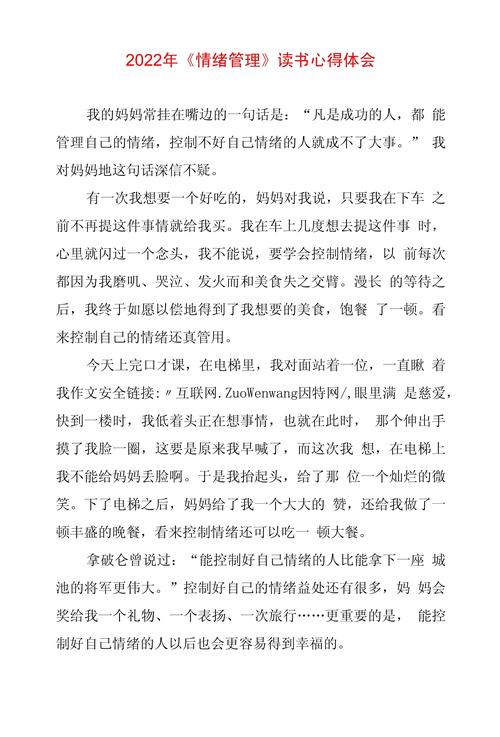 2022年《情绪管理》读书心得体会

我的妈妈常挂在嘴边的一句话是：“凡是成功的人，都 能管理自己的情绪，控制不好自己情绪的人就成不了大事。” 我对妈妈地这句话深信不疑。

有一次我想要一个好吃的，妈妈对我说，只要我在下车 之前不再提这件事情就给我买。我在车上几度想去提这件事 时，心里就闪过一个念头，我不能说，要学会控制情绪，以 前每次都因为我磨叽、哭泣、发火而和美食失之交臂。漫长 的等待之后，我终于如愿以偿地得到了我想要的美食，饱餐 了一顿。看来控制自己的情绪还真管用。

今天上完口才课，在电梯里，我对面站着一位，一直瞅 着我作文安全链接:〃互联网.ZuoWenwang因特网/,眼里满 是慈爱，快到一楼时，我低着头正在想事情，也就在此时， 那个伸出手摸了我脸一圈，这要是原来我早喊了，而这次我 想，在电梯上我不能给妈妈丢脸啊。于是我抬起头，给了那 位一个灿烂的微笑。下了电梯之后，妈妈给了我一个大大的 赞，还给我做了一顿丰盛的晚餐，看来控制情绪还可以吃一 顿大餐。

拿破仑曾说过：“能控制好自己情绪的人比能拿下一座 城池的将军更伟大。”控制好自己的情绪益处还有很多，妈 妈会奖给我一个礼物、一个表扬、一次旅行……更重要的是， 能控制好自己情绪的人以后也会更容易得到幸福的。